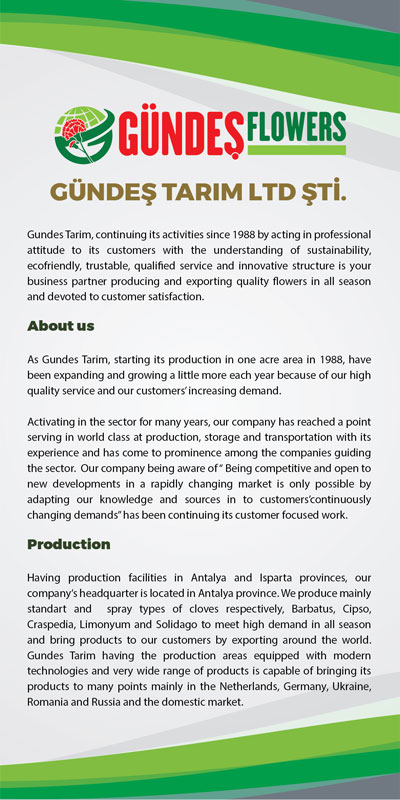 GÜNDEŞ FLOWERS

GÜNDEŞ TARIM LTD ŞTİ.

Gundes Tarim, continuing its activities since 1988 by acting in professional attitude to its customers with the understanding of sustainability, ecofriendly, trustable, qualified service and innovative structure is your business partner producing and exporting quality flowers in all season and devoted to customer satisfaction.

About us

As Gundes Tarim, starting its production in one acre area in 1988, have been expanding and growing a little more each year because of our high quality service and our customers' increasing demand.

Activating in the sector for many years, our company has reached a point serving in world class at production, storage and transportation with its experience and has come to prominence among the companies guiding the sector. Our company being aware of " Being competitive and open to new developments in a rapidly changing market is only possible by adapting our knowledge and sources in to customers'continuously changing demands" has been continuing its customer focused work.

Production

Having production facilities in Antalya and Isparta provinces, our company's headquarter is located in Antalya province. We produce mainly standart and spray types of cloves respectively, Barbatus, Cipso, Craspedia, Limonyum and Solidago to meet high demand in all season and bring products to our customers by exporting around the world. Gundes Tarim having the production areas equipped with modern technologies and very wide range of products is capable of bringing its products to many points mainly in the Netherlands, Germany, Ukraine, Romania and Russia and the domestic market.